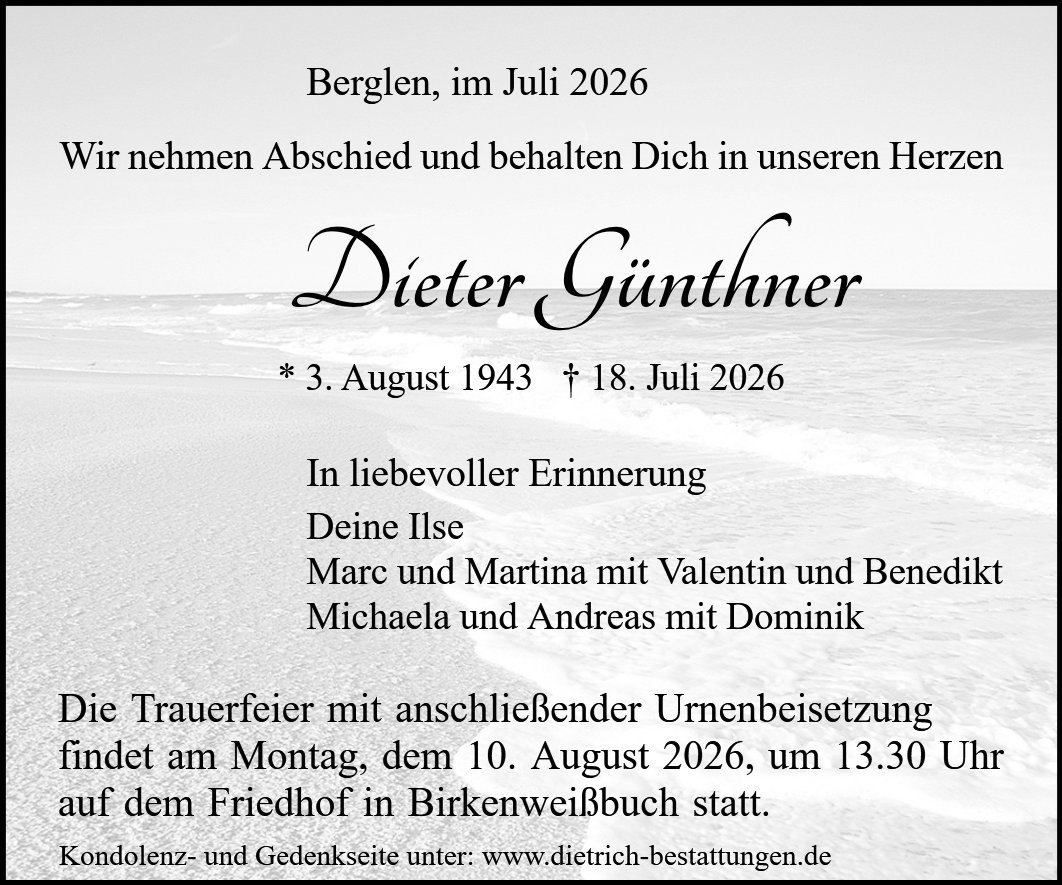 Berglen, im Juli 2026

Wir nehmen Abschied und behalten Dich in unseren Herzen

Dieter Günthner

* 3. August 1943 † 18. Juli 2026

In liebevoller Erinnerung

Deine Ilse
Marc und Martina mit Valentin und Benedikt
Michaela und Andreas mit Dominik

Die Trauerfeier mit anschließender Urnenbeisetzung findet am Montag, dem 10. August 2026, um 13.30 Uhr auf dem Friedhof in Birkenweißbuch statt.

Kondolenz- und Gedenkseite unter: www.dietrich-bestattungen.de